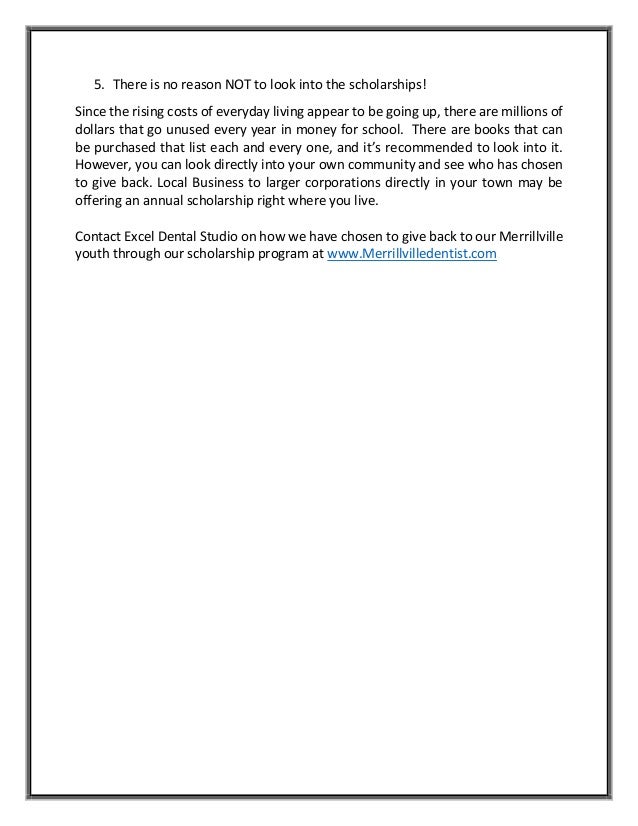 5. There is no reason NOT to look into the scholarships!

Since the rising costs of everyday living appear to be going up, there are millions of dollars that go unused every year in money for school. There are books that can be purchased that list each and every one, and it's recommended to look into it. However, you can look directly into your own community and see who has chosen to give back. Local Business to larger corporations directly in your town may be offering an annual scholarship right where you live.

Contact Excel Dental Studio on how we have chosen to give back to our Merrillville youth through our scholarship program at www.Merrillvilledentist.com